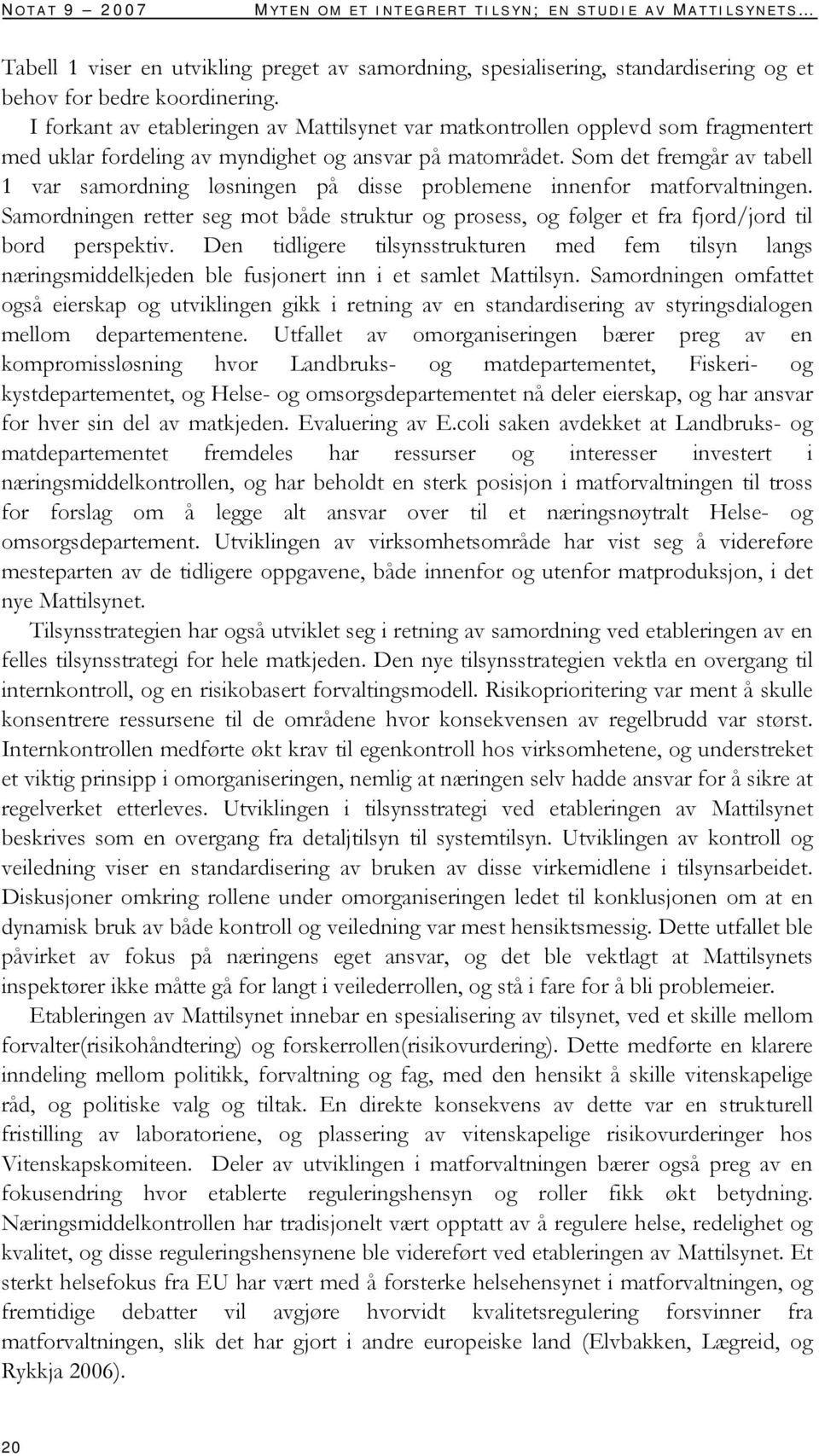 NOTAT 9 – 2007 MYTEN OM ET INTEGRERT TILSYN; EN STUDIE AV MATTILSYNETS…

Tabell 1 viser en utvikling preget av samordning, spesialisering, standardisering og et behov for bedre koordinering.

I forkant av etableringen av Mattilsynet var matkontrollen opplevd som fragmentert med uklar fordeling av myndighet og ansvar på matområdet. Som det fremgår av tabell 1 var samordning løsningen på disse problemene innenfor matforvaltningen. Samordningen retter seg mot både struktur og prosess, og følger et fra fjord/jord til bord perspektiv. Den tidligere tilsynsstrukturen med fem tilsyn langs næringsmiddelkjeden ble fusjonert inn i et samlet Mattilsyn. Samordningen omfattet også eierskap og utviklingen gikk i retning av en standardisering av styringsdialogen mellom departementene. Utfallet av omorganiseringen bærer preg av en kompromissløsning hvor Landbruks- og matdepartementet, Fiskeri- og kystdepartementet, og Helse- og omsorgsdepartementet nå deler eierskap, og har ansvar for hver sin del av matkjeden. Evaluering av E.coli saken avdekket at Landbruks- og matdepartementet fremdeles har ressurser og interesser investert i næringsmiddelkontrollen, og har beholdt en sterk posisjon i matforvaltningen til tross for forslag om å legge alt ansvar over til et næringsnøytralt Helse- og omsorgsdepartement. Utviklingen av virksomhetsområde har vist seg å videreføre mesteparten av de tidligere oppgavene, både innenfor og utenfor matproduksjon, i det nye Mattilsynet.

Tilsynsstrategien har også utviklet seg i retning av samordning ved etableringen av en felles tilsynsstrategi for hele matkjeden. Den nye tilsynsstrategien vektla en overgang til internkontroll, og en risikobasert forvaltingsmodell. Risikoprioritering var ment å skulle konsentrere ressursene til de områdene hvor konsekvensen av regelbrudd var størst. Internkontrollen medførte økt krav til egenkontroll hos virksomhetene, og understreket et viktig prinsipp i omorganiseringen, nemlig at næringen selv hadde ansvar for å sikre at regelverket etterleves. Utviklingen i tilsynsstrategi ved etableringen av Mattilsynet beskrives som en overgang fra detaljtilsyn til systemtilsyn. Utviklingen av kontroll og veiledning viser en standardisering av bruken av disse virkemidlene i tilsynsarbeidet. Diskusjoner omkring rollene under omorganiseringen ledet til konklusjonen om at en dynamisk bruk av både kontroll og veiledning var mest hensiktsmessig. Dette utfallet ble påvirket av fokus på næringens eget ansvar, og det ble vektlagt at Mattilsynets inspektører ikke måtte gå for langt i veilederrollen, og stå i fare for å bli problemeier.

Etableringen av Mattilsynet innebar en spesialisering av tilsynet, ved et skille mellom forvalter(risikohåndtering) og forskerrollen(risikovurdering). Dette medførte en klarere inndeling mellom politikk, forvaltning og fag, med den hensikt å skille vitenskapelige råd, og politiske valg og tiltak. En direkte konsekvens av dette var en strukturell fristilling av laboratoriene, og plassering av vitenskapelige risikovurderinger hos Vitenskapskomiteen. Deler av utviklingen i matforvaltningen bærer også preg av en fokusendring hvor etablerte reguleringshensyn og roller fikk økt betydning. Næringsmiddelkontrollen har tradisjonelt vært opptatt av å regulere helse, redelighet og kvalitet, og disse reguleringshensynene ble videreført ved etableringen av Mattilsynet. Et sterkt helsefokus fra EU har vært med å forsterke helsehensynet i matforvaltningen, og fremtidige debatter vil avgjøre hvorvidt kvalitetsregulering forsvinner fra matforvaltningen, slik det har gjort i andre europeiske land (Elvbakken, Lægreid, og Rykkja 2006).

20